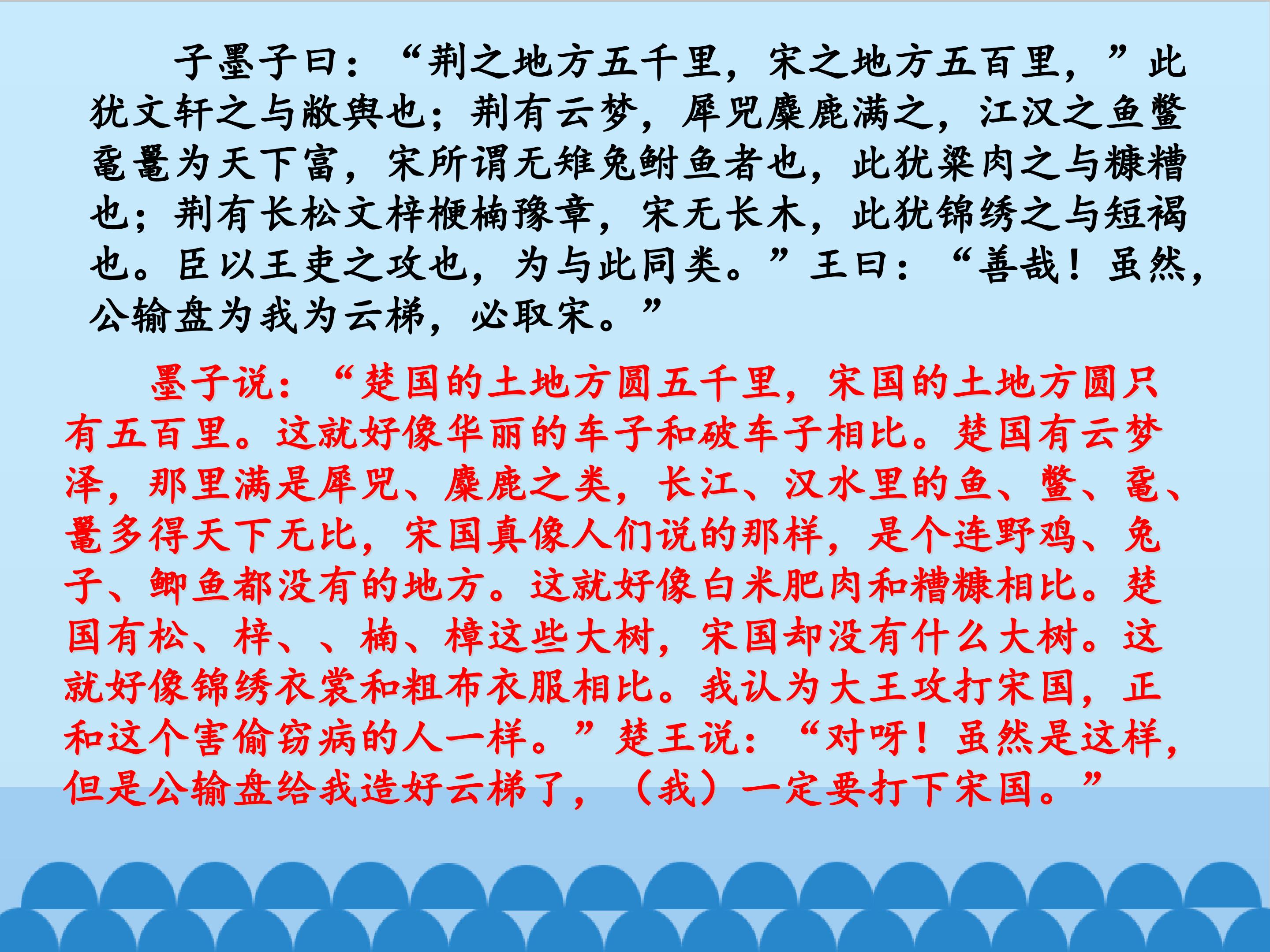 子墨子曰：“荆之地方五千里，宋之地方五百里，”此犹文轩之与敝舆也；荆有云梦，犀兕麋鹿满之，江汉之鱼鳖鼋鼍为天下富，宋所谓无雉兔鲋鱼者也，此犹粱肉之与糠糟也；荆有长松文梓楩楠豫章，宋无长木，此犹锦绣之与短褐也。臣以王吏之攻也，为与此同类。”王曰：“善哉！虽然，公输盘为我为云梯，必取宋。”

墨子说：“楚国的土地方圆五千里，宋国的土地方圆只有五百里。这就好像华丽的车子和破车子相比。楚国有云梦泽，那里满是犀兕、麋鹿之类，长江、汉水里的鱼、鳖、鼋、鼍多得天下无比，宋国真像人们说的那样，是个连野鸡、兔子、鲫鱼都没有的地方。这就好像白米肥肉和糟糠相比。楚国有松、梓、、楠、樟这些大树，宋国却没有什么大树。这就好像锦绣衣裳和粗布衣服相比。我认为大王攻打宋国，正和这个害偷窃病的人一样。”楚王说：“对呀！虽然是这样，但是公输盘给我造好云梯了，（我）一定要打下宋国。”